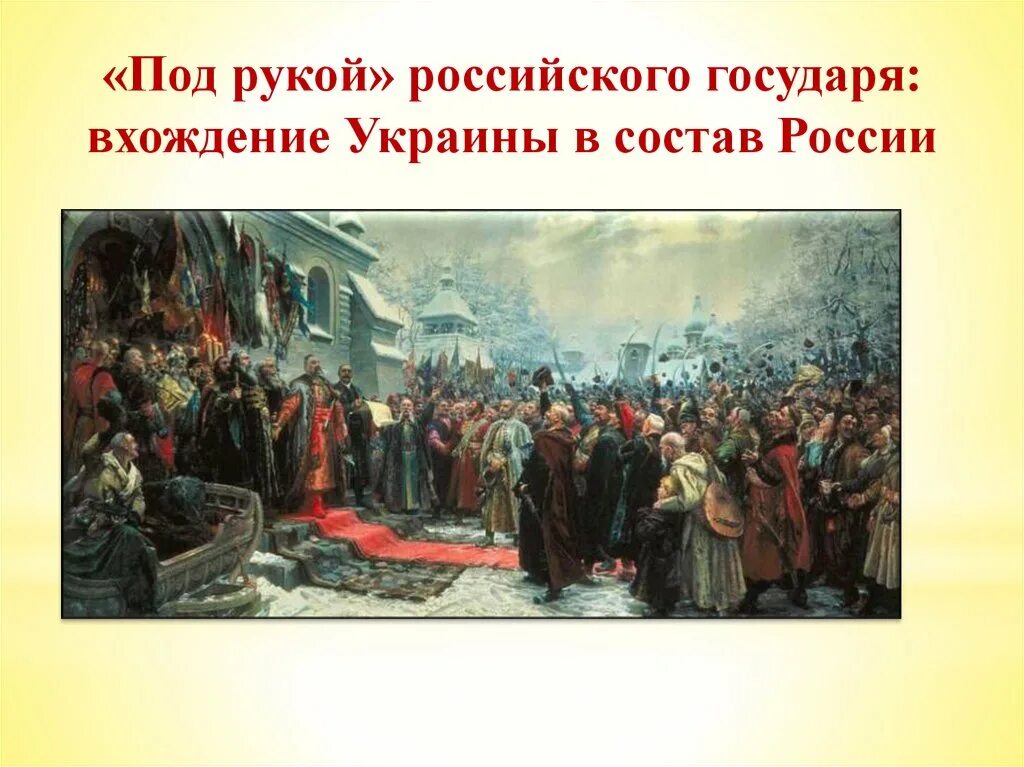 «Под рукой» российского государя: вхождение Украины в состав России